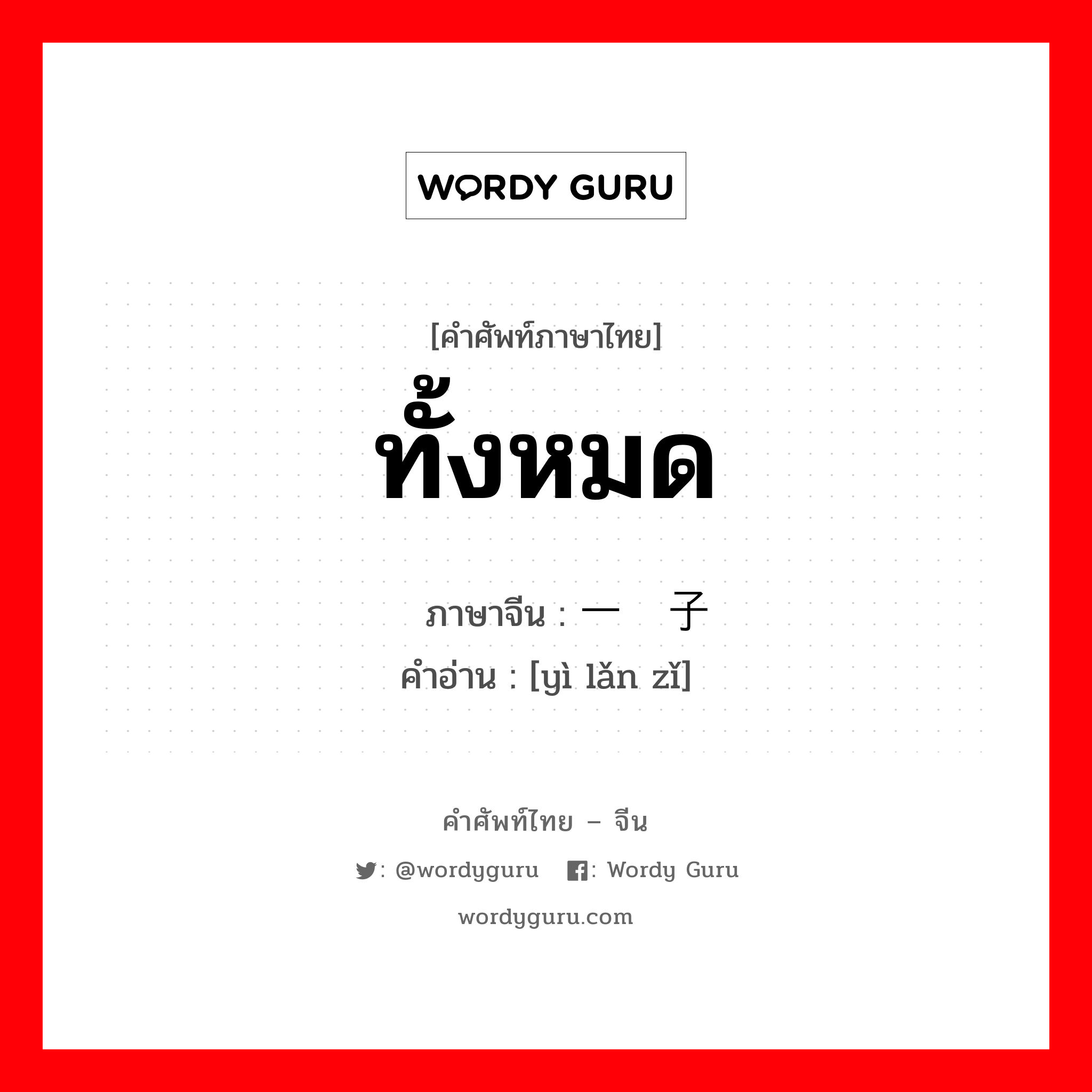 WORDY GURU

[คำศัพท์ภาษาไทย]
ทั้งหมด

ภาษาจีน : 一 子
คำอ่าน : [yì lǎn zǐ]

คำศัพท์ไทย – จีน
: @wordyguru : Wordy Guru
wordyguru.com